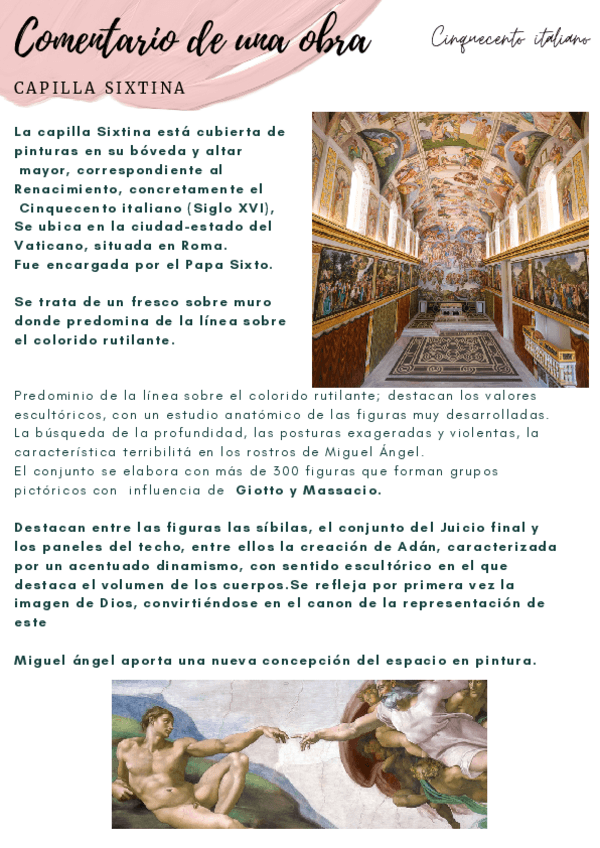 Comentario de una obra

Cinquecento italiano

CAPILLA SIXTINA

La capilla Sixtina está cubierta de pinturas en su bóveda y altar mayor, correspondiente al Renacimiento, concretamente el Cinquecento italiano (Siglo XVI), Se ubica en la ciudad-estado del Vaticano, situada en Roma. Fue encargada por el Papa Sixto.

Se trata de un fresco sobre muro donde predomina de la línea sobre el colorido rutilante.

Predominio de la línea sobre el colorido rutilante; destacan los valores escultóricos, con un estudio anatómico de las figuras muy desarrolladas. La búsqueda de la profundidad, las posturas exageradas y violentas, la característica terribilitá en los rostros de Miguel Ángel.
El conjunto se elabora con más de 300 figuras que forman grupos pictóricos con influencia de Giotto y Massacio.

Destacan entre las figuras las síbilas, el conjunto del Juicio final y los paneles del techo, entre ellos la creación de Adán, caracterizada por un acentuado dinamismo, con sentido escultórico en el que destaca el volumen de los cuerpos.Se refleja por primera vez la imagen de Dios, convirtiéndose en el canon de la representación de este

Miguel ángel aporta una nueva concepción del espacio en pintura.